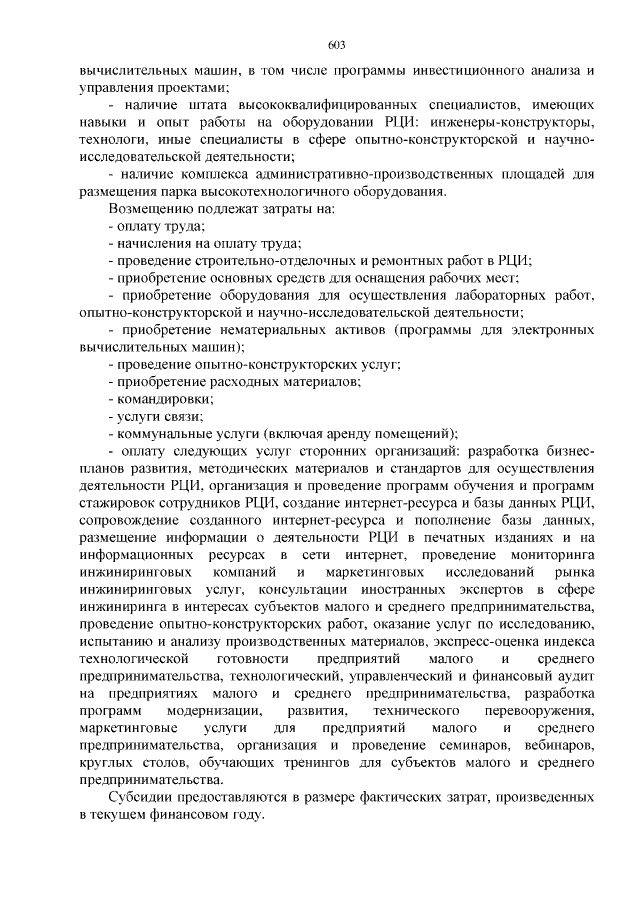 603

вычислительных машин, в том числе программы инвестиционного анализа и управления проектами;

- наличие штата высококвалифицированных специалистов, имеющих навыки и опыт работы на оборудовании РЦИ: инженеры-конструкторы, технологи, иные специалисты в сфере опытно-конструкторской и научно-исследовательской деятельности;

- наличие комплекса административно-производственных площадей для размещения парка высокотехнологичного оборудования.

Возмещению подлежат затраты на:

- оплату труда;

- начисления на оплату труда;

- проведение строительно-отделочных и ремонтных работ в РЦИ;

- приобретение основных средств для оснащения рабочих мест;

- приобретение оборудования для осуществления лабораторных работ, опытно-конструкторской и научно-исследовательской деятельности;

- приобретение нематериальных активов (программы для электронных вычислительных машин);

- проведение опытно-конструкторских услуг;

- приобретение расходных материалов;

- командировки;

- услуги связи;

- коммунальные услуги (включая аренду помещений);

- оплату следующих услуг сторонних организаций: разработка бизнес-планов развития, методических материалов и стандартов для осуществления деятельности РЦИ, организация и проведение программ обучения и программ стажировок сотрудников РЦИ, создание интернет-ресурса и базы данных РЦИ, сопровождение созданного интернет-ресурса и пополнение базы данных, размещение информации о деятельности РЦИ в печатных изданиях и на информационных ресурсах в сети интернет, проведение мониторинга инжиниринговых компаний и маркетинговых исследований рынка инжиниринговых услуг, консультации иностранных экспертов в сфере инжиниринга в интересах субъектов малого и среднего предпринимательства, проведение опытно-конструкторских работ, оказание услуг по исследованию, испытанию и анализу производственных материалов, экспресс-оценка индекса технологической готовности предприятий малого и среднего предпринимательства, технологический, управленческий и финансовый аудит на предприятиях малого и среднего предпринимательства, разработка программ модернизации, развития, технического перевооружения, маркетинговые услуги для предприятий малого и среднего предпринимательства, организация и проведение семинаров, вебинаров, круглых столов, обучающих тренингов для субъектов малого и среднего предпринимательства.

Субсидии предоставляются в размере фактических затрат, произведенных в текущем финансовом году.